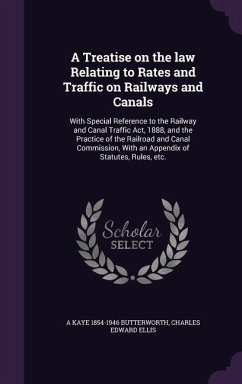 A Treatise on the law Relating to Rates and Traffic on Railways and Canals

With Special Reference to the Railway and Canal Traffic Act, 1888, and the Practice of the Railroad and Canal Commission, With an Appendix of Statutes, Rules, etc.

Scholar
SELECT

A KAYE 1854-1946 BUTTERWORTH, CHARLES EDWARD ELLIS